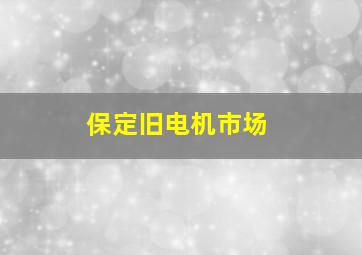 保定旧电机市场